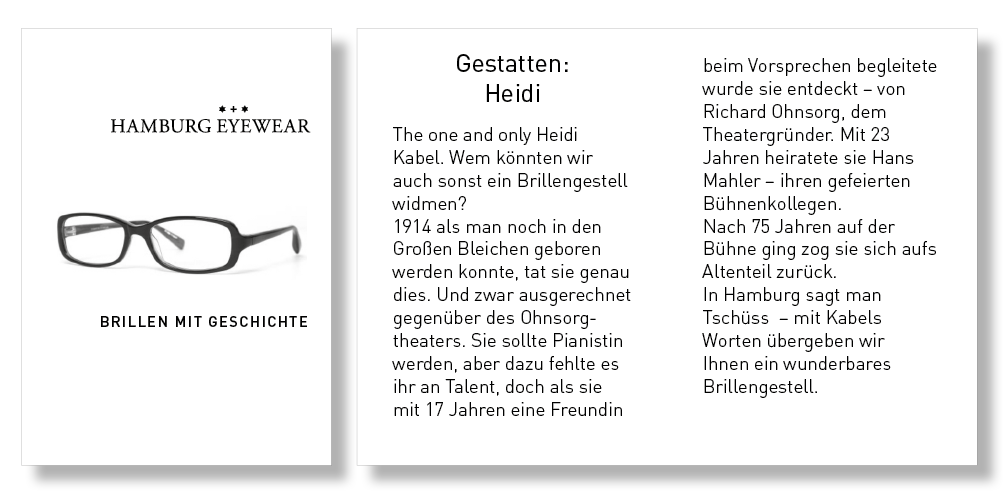 HAMBURG EYEWEAR

BRILLEN MIT GESCHICHTE

Gestatten:
Heidi

The one and only Heidi Kabel. Wem könnten wir auch sonst ein Brillengestell widmen?
1914 als man noch in den Großen Bleichen geboren werden konnte, tat sie genau dies. Und zwar ausgerechnet gegenüber des Ohnsorgtheaters. Sie sollte Pianistin werden, aber dazu fehlte es ihr an Talent, doch als sie mit 17 Jahren eine Freundin beim Vorsprechen begleitete wurde sie entdeckt – von Richard Ohnsorg, dem Theatergründer. Mit 23 Jahren heiratete sie Hans Mahler – ihren gefeierten Bühnenkollegen.
Nach 75 Jahren auf der Bühne ging zog sie sich aufs Altenteil zurück.
In Hamburg sagt man Tschüss – mit Kabels Worten übergeben wir Ihnen ein wunderbares Brillengestell.